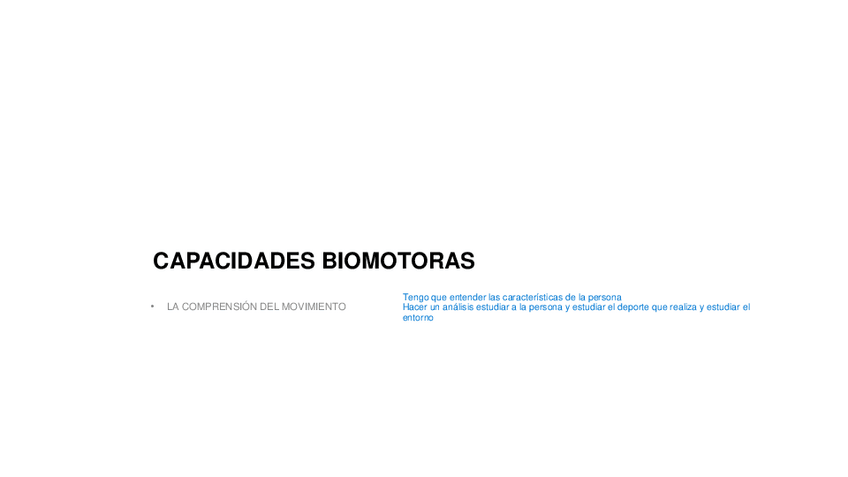 CAPACIDADES BIOMOTORAS

• LA COMPRENSIÓN DEL MOVIMIENTO

Tengo que entender las características de la persona
Hacer un análisis estudiar a la persona y estudiar el deporte que realiza y estudiar el entorno